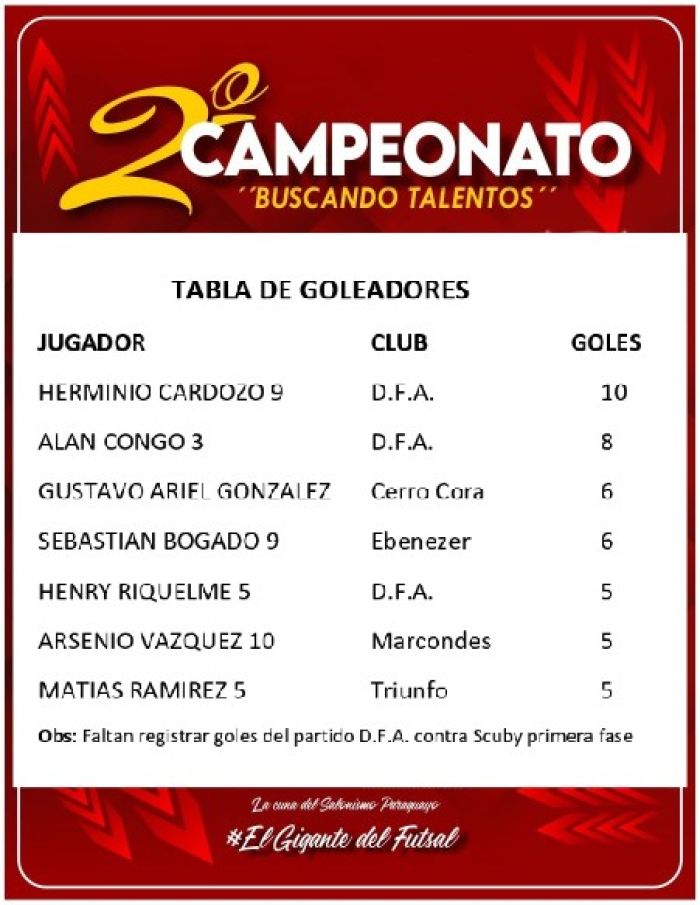 2º CAMPEONATO
´´BUSCANDO TALENTOS´´

TABLA DE GOLEADORES

| JUGADOR | CLUB | GOLES |
|---|---|---|
| HERMINIO CARDOZO 9 | D.F.A. | 10 |
| ALAN CONGO 3 | D.F.A. | 8 |
| GUSTAVO ARIEL GONZALEZ | Cerro Cora | 6 |
| SEBASTIAN BOGADO 9 | Ebenezer | 6 |
| HENRY RIQUELME 5 | D.F.A. | 5 |
| ARSENIO VAZQUEZ 10 | Marcondes | 5 |
| MATIAS RAMIREZ 5 | Triunfo | 5 |

Obs: Faltan registrar goles del partido D.F.A. contra Scuby primera fase

La cuna del Salonismo Paraguayo
#El Gigante del Futsal